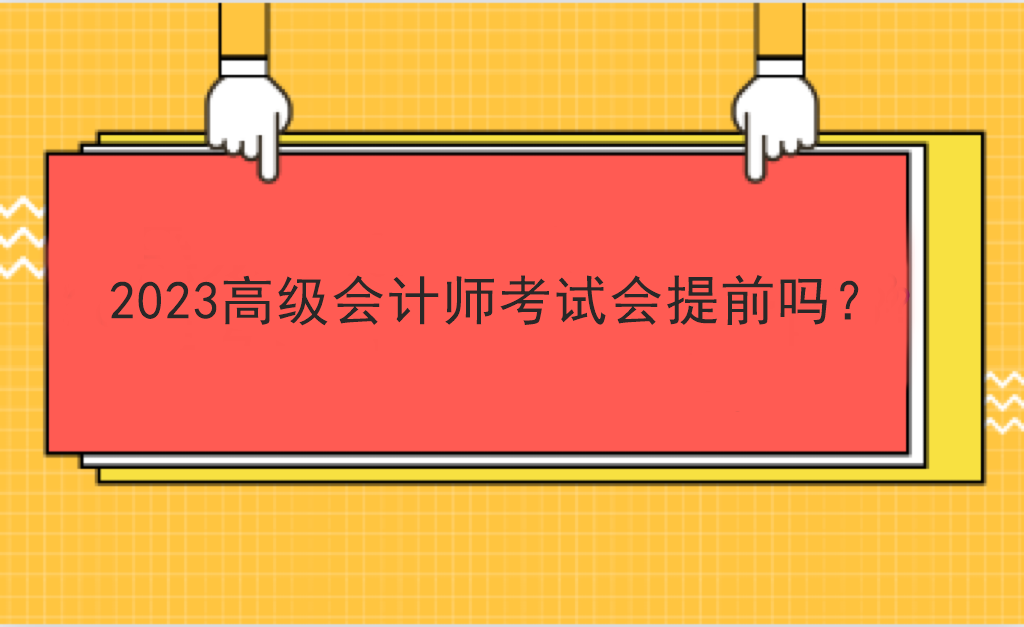 2023高级会计师考试会提前吗？